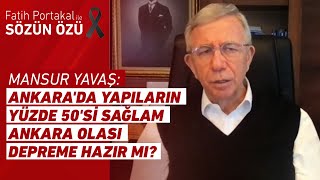 Fatih Portakal ile
SÖZÜN ÖZÜ

MANSUR YAVAŞ:
ANKARA'DA YAPILARIN YÜZDE 50'Sİ SAĞLAM
ANKARA OLASI DEPREME HAZIR MI?